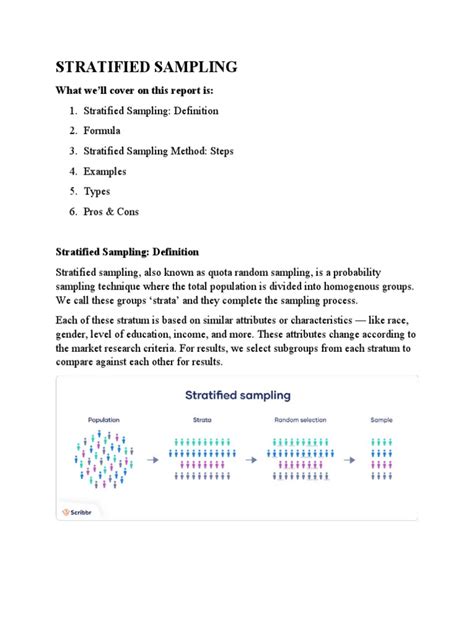 STRATIFIED SAMPLING

What we'll cover on this report is:

1. Stratified Sampling: Definition
2. Formula
3. Stratified Sampling Method: Steps
4. Examples
5. Types
6. Pros & Cons

Stratified Sampling: Definition

Stratified sampling, also known as quota random sampling, is a probability sampling technique where the total population is divided into homogenous groups. We call these groups 'strata' and they complete the sampling process.

Each of these stratum is based on similar attributes or characteristics — like race, gender, level of education, income, and more. These attributes change according to the market research criteria. For results, we select subgroups from each stratum to compare against each other for results.

Stratified sampling

Population

Strata

Random selection

Sample

Scribbr